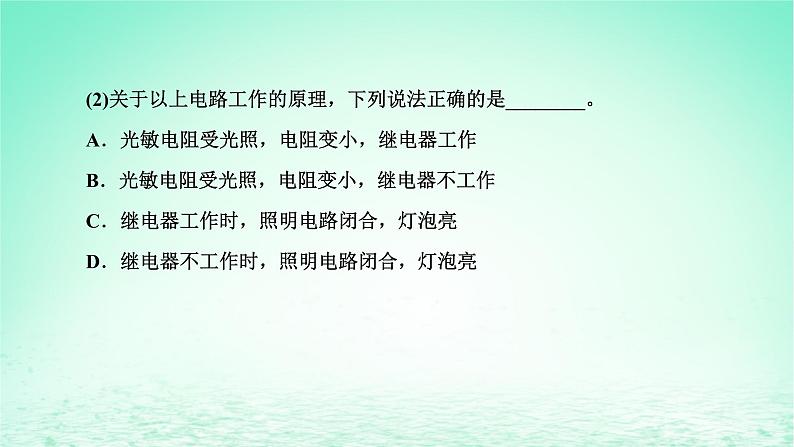 (2)关于以上电路工作的原理，下列说法正确的是________。

A．光敏电阻受光照，电阻变小，继电器工作

B．光敏电阻受光照，电阻变小，继电器不工作

C．继电器工作时，照明电路闭合，灯泡亮

D．继电器不工作时，照明电路闭合，灯泡亮